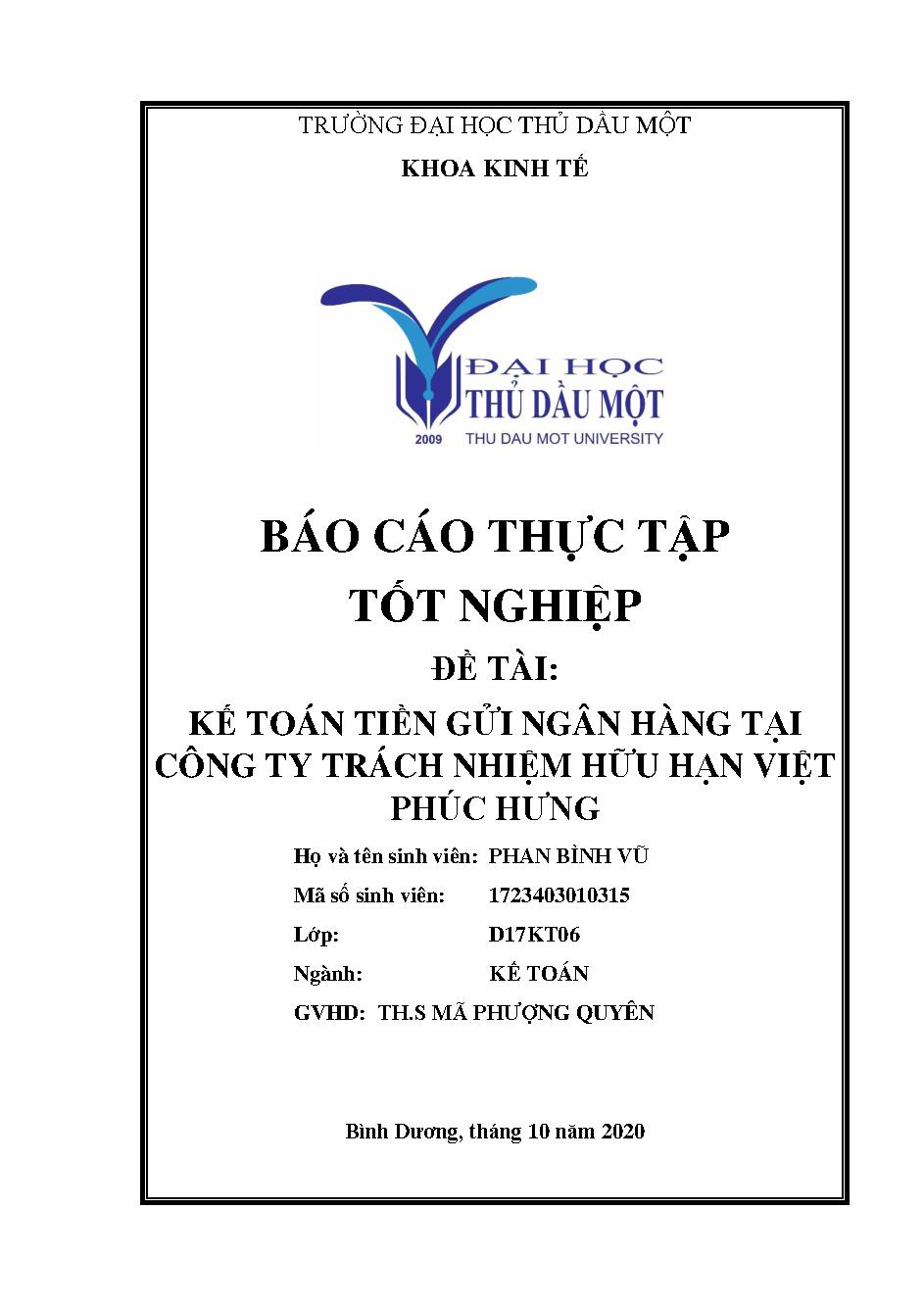 TRƯỜNG ĐẠI HỌC THỦ DẦU MỘT

KHOA KINH TẾ

ĐẠI HỌC
THỦ DẦU MỘT
2009 THU DAU MOT UNIVERSITY

BÁO CÁO THỰC TẬP
TỐT NGHIỆP

ĐỀ TÀI:

KẾ TOÁN TIỀN GỬI NGÂN HÀNG TẠI CÔNG TY TRÁCH NHIỆM HỮU HẠN VIỆT PHÚC HƯNG

Họ và tên sinh viên: PHAN BÌNH VŨ

Mã số sinh viên: 1723403010315

Lớp: D17KT06

Ngành: KẾ TOÁN

GVHD: TH.S MÃ PHƯỢNG QUYÊN

Bình Dương, tháng 10 năm 2020